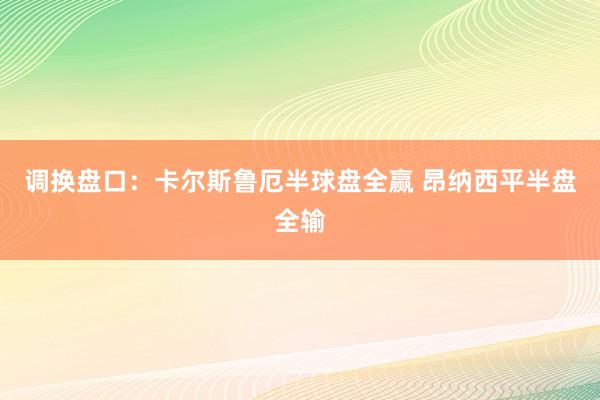 调换盘口：卡尔斯鲁厄半球盘全赢 昂纳西平半盘全输